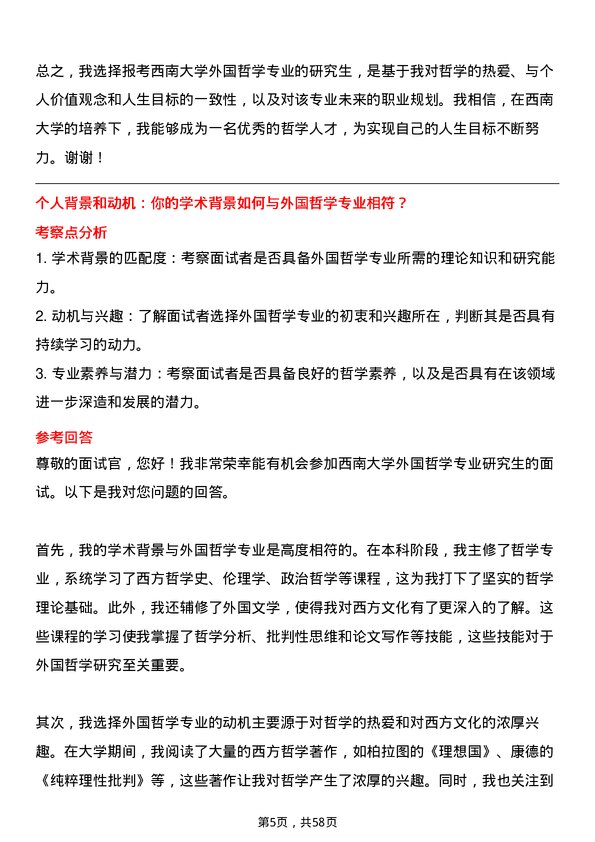 总之，我选择报考西南大学外国哲学专业的研究生，是基于我对哲学的热爱、与个人价值观念和人生目标的一致性，以及对该专业未来的职业规划。我相信，在西南大学的培养下，我能够成为一名优秀的哲学人才，为实现自己的人生目标不断努力。谢谢！

个人背景和动机：你的学术背景如何与外国哲学专业相符？

考察点分析

1. 学术背景的匹配度：考察面试者是否具备外国哲学专业所需的理论知识和研究能力。

2. 动机与兴趣：了解面试者选择外国哲学专业的初衷和兴趣所在，判断其是否具有持续学习的动力。

3. 专业素养与潜力：考察面试者是否具备良好的哲学素养，以及是否具有在该领域进一步深造和发展的潜力。

参考回答

尊敬的面试官，您好！我非常荣幸能有机会参加西南大学外国哲学专业研究生的面试。以下是我对您问题的回答。

首先，我的学术背景与外国哲学专业是高度相符的。在本科阶段，我主修了哲学专业，系统学习了西方哲学史、伦理学、政治哲学等课程，这为我打下了坚实的哲学理论基础。此外，我还辅修了外国文学，使得我对西方文化有了更深入的了解。这些课程的学习使我掌握了哲学分析、批判性思维和论文写作等技能，这些技能对于外国哲学研究至关重要。

其次，我选择外国哲学专业的动机主要源于对哲学的热爱和对西方文化的浓厚兴趣。在大学期间，我阅读了大量的西方哲学著作，如柏拉图的《理想国》、康德的《纯粹理性批判》等，这些著作让我对哲学产生了浓厚的兴趣。同时，我也关注到

第5页，共58页